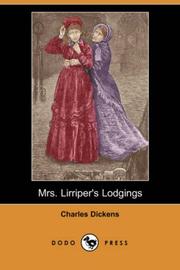 Mrs. Lirriper's Lodgings

Charles Dickens

DODO PRESS